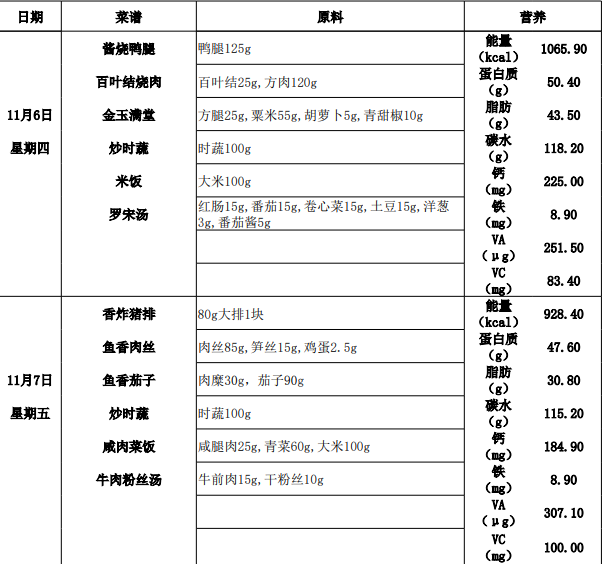 | 日期 | 菜谱 | 原料 | 营养 | |
|---|---|---|---|---|
| 11月6日 星期四 | 酱烧鸭腿 | 鸭腿125g | 能量（kcal） | 1065.90 |
| | 百叶结烧肉 | 百叶结25g,方肉120g | 蛋白质（g） | 50.40 |
| | 金玉满堂 | 方腿25g,粟米55g,胡萝卜5g,青甜椒10g | 脂肪（g） | 43.50 |
| | 炒时蔬 | 时蔬100g | 碳水（g） | 118.20 |
| | 米饭 | 大米100g | 钙（mg） | 225.00 |
| | 罗宋汤 | 红肠15g,番茄15g,卷心菜15g,土豆15g,洋葱3g,番茄酱5g | 铁（mg） | 8.90 |
| | | | VA（μg） | 251.50 |
| | | | VC（mg） | 83.40 |
| 11月7日 星期五 | 香炸猪排 | 80g大排1块 | 能量（kcal） | 928.40 |
| | 鱼香肉丝 | 肉丝85g,笋丝15g,鸡蛋2.5g | 蛋白质（g） | 47.60 |
| | 鱼香茄子 | 肉糜30g，茄子90g | 脂肪（g） | 30.80 |
| | 炒时蔬 | 时蔬100g | 碳水（g） | 115.20 |
| | 咸肉菜饭 | 咸腿肉25g,青菜60g,大米100g | 钙（mg） | 184.90 |
| | 牛肉粉丝汤 | 牛前肉15g,干粉丝10g | 铁（mg） | 8.90 |
| | | | VA（μg） | 307.10 |
| | | | VC（mg） | 100.00 |